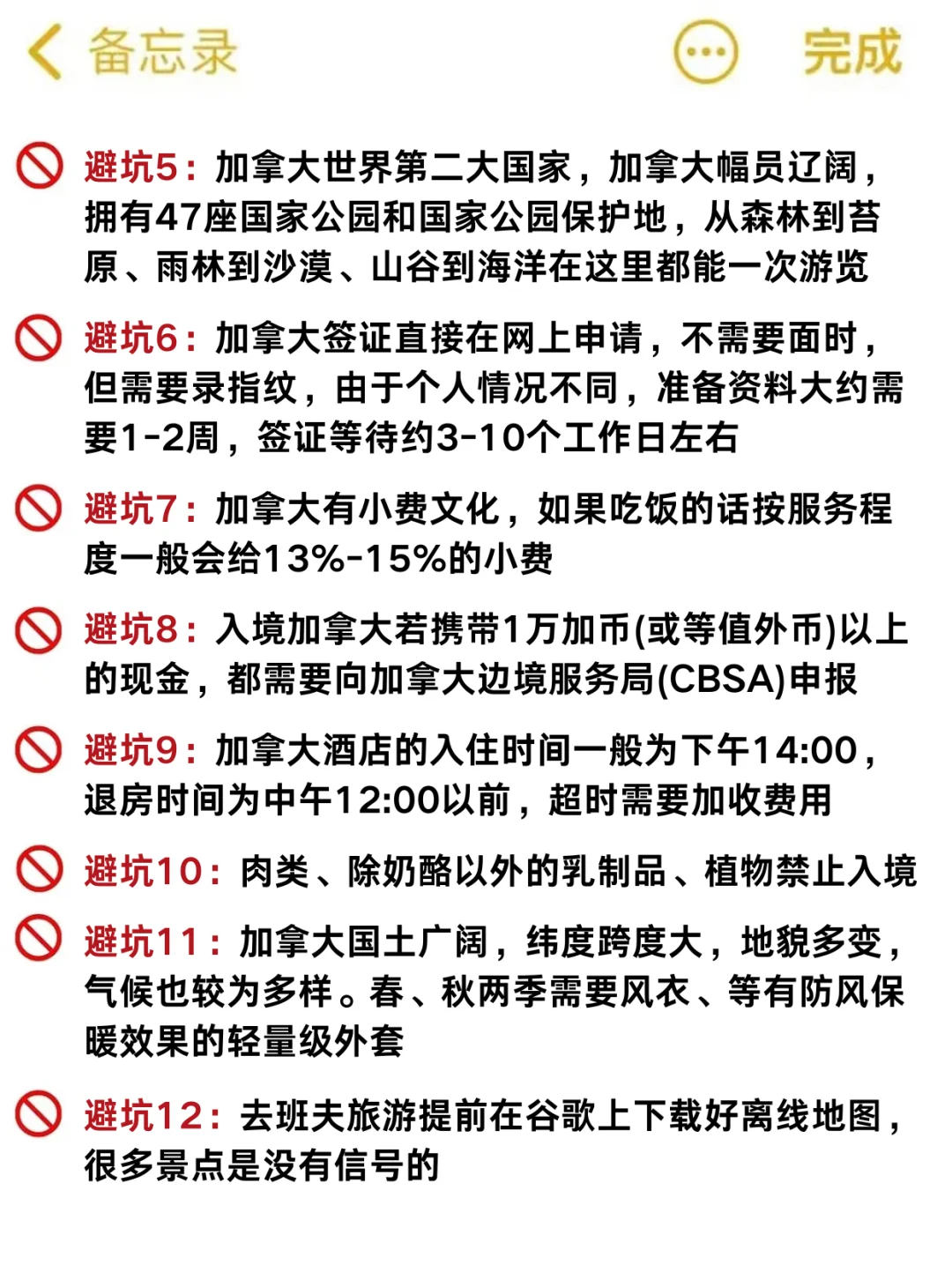 备忘录 完成

避坑5：加拿大世界第二大国家，加拿大幅员辽阔，拥有47座国家公园和国家公园保护地，从森林到苔原、雨林到沙漠、山谷到海洋在这里都能一次游览

避坑6：加拿大签证直接在网上申请，不需要面时，但需要录指纹，由于个人情况不同，准备资料大约需要1-2周，签证等待约3-10个工作日左右

避坑7：加拿大有小费文化，如果吃饭的话按服务程度一般会给13%-15%的小费

避坑8：入境加拿大若携带1万加币(或等值外币)以上的现金，都需要向加拿大边境服务局(CBSA)申报

避坑9：加拿大酒店的入住时间一般为下午14:00，退房时间为中午12:00以前，超时需要加收费用

避坑10：肉类、除奶酪以外的乳制品、植物禁止入境

避坑11：加拿大国土广阔，纬度跨度大，地貌多变，气候也较为多样。春、秋两季需要风衣、等有防风保暖效果的轻量级外套

避坑12：去班夫旅游提前在谷歌上下载好离线地图，很多景点是没有信号的